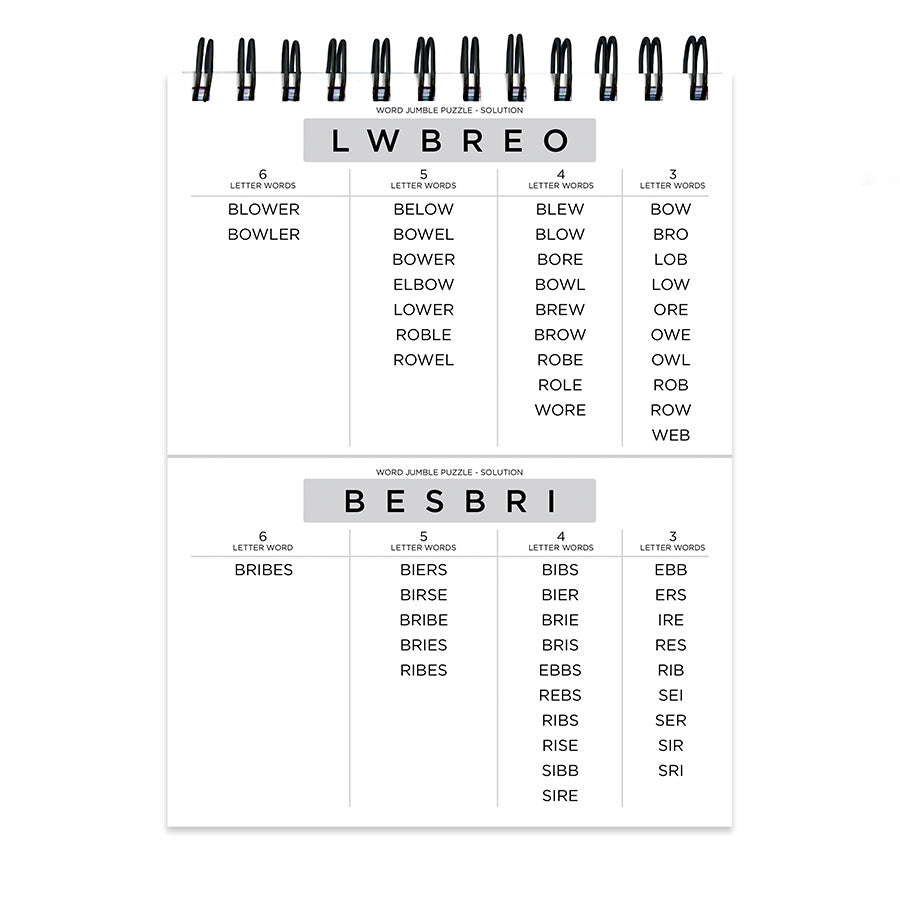 WORD JUMBLE PUZZLE - SOLUTION

L W B R E O

| 6 LETTER WORDS | 5 LETTER WORDS | 4 LETTER WORDS | 3 LETTER WORDS |
|---|---|---|---|
| BLOWER | BELOW | BLEW | BOW |
| BOWLER | BOWEL | BLOW | BRO |
| | BOWER | BORE | LOB |
| | ELBOW | BOWL | LOW |
| | LOWER | BREW | ORE |
| | ROBLE | BROW | OWE |
| | ROWEL | ROBE | OWL |
| | | ROLE | ROB |
| | | WORE | ROW |
| | | | WEB |

WORD JUMBLE PUZZLE - SOLUTION

B E S B R I

| 6 LETTER WORD | 5 LETTER WORDS | 4 LETTER WORDS | 3 LETTER WORDS |
|---|---|---|---|
| BRIBES | BIERS | BIBS | EBB |
| | BIRSE | BIER | ERS |
| | BRIBE | BRIE | IRE |
| | BRIES | BRIS | RES |
| | RIBES | EBBS | RIB |
| | | REBS | SEI |
| | | RIBS | SER |
| | | RISE | SIR |
| | | SIBB | SRI |
| | | SIRE | |